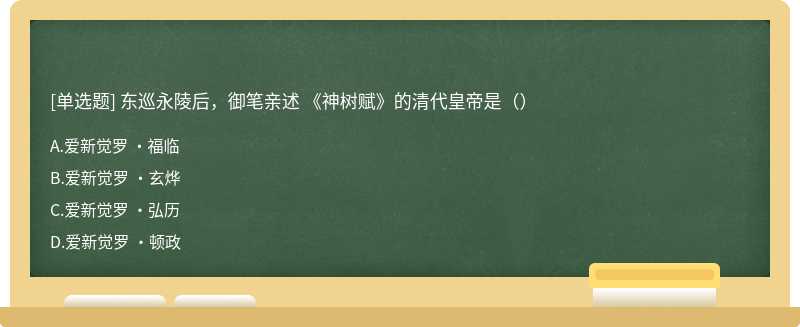 [单选题] 东巡永陵后，御笔亲述 《神树赋》的清代皇帝是（）

A.爱新觉罗 ・福临

B.爱新觉罗 ・玄烨

C.爱新觉罗 ・弘历

D.爱新觉罗 ・顿政